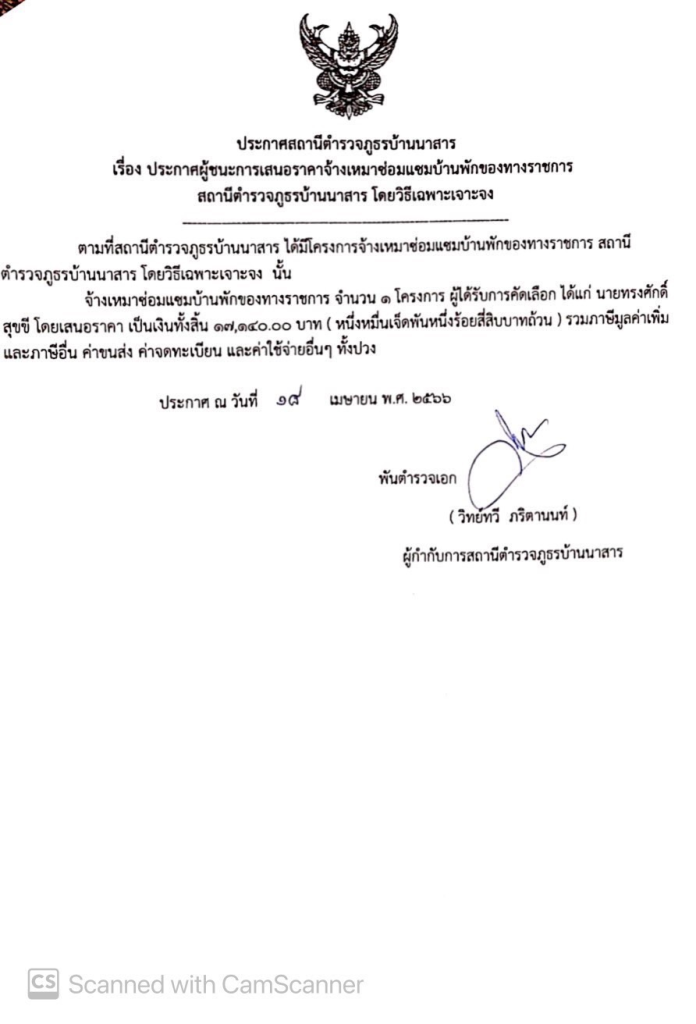 ประกาศสถานีตำรวจภูธรบ้านนาสาร
เรื่อง ประกาศผู้ชนะการเสนอราคาจ้างเหมาซ่อมแซมบ้านพักของทางราชการ
สถานีตำรวจภูธรบ้านนาสาร โดยวิธีเฉพาะเจาะจง

ตามที่สถานีตำรวจภูธรบ้านนาสาร ได้มีโครงการจ้างเหมาซ่อมแซมบ้านพักของทางราชการ สถานีตำรวจภูธรบ้านนาสาร โดยวิธีเฉพาะเจาะจง นั้น

จ้างเหมาซ่อมแซมบ้านพักของทางราชการ จำนวน ๑ โครงการ ผู้ได้รับการคัดเลือก ได้แก่ นายทรงศักดิ์ สุขขี โดยเสนอราคา เป็นเงินทั้งสิ้น ๑๗,๑๔๐.๐๐ บาท ( หนึ่งหมื่นเจ็ดพันหนึ่งร้อยสี่สิบบาทถ้วน ) รวมภาษีมูลค่าเพิ่มและภาษีอื่น ค่าขนส่ง ค่าจดทะเบียน และค่าใช้จ่ายอื่นๆ ทั้งปวง

ประกาศ ณ วันที่ ๑๘ เมษายน พ.ศ. ๒๕๖๖

พันตำรวจเอก
( วิทย์ทวี ภริตานนท์ )
ผู้กำกับการสถานีตำรวจภูธรบ้านนาสาร

CS Scanned with CamScanner